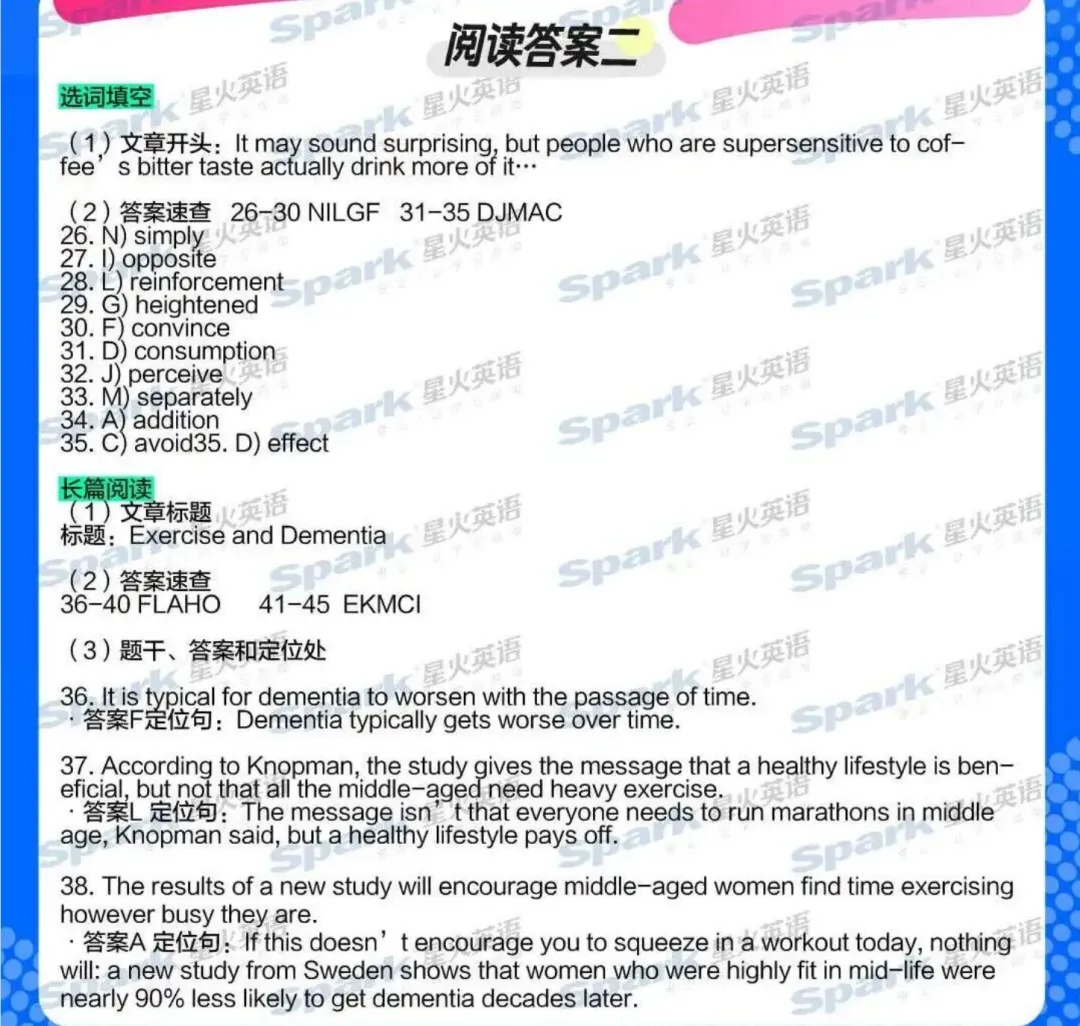 阅读答案二

选词填空

（1）文章开头：It may sound surprising, but people who are supersensitive to coffee’s bitter taste actually drink more of it…

（2）答案速查 26-30 NILGF 31-35 DJMAC
26. N) simply
27. I) opposite
28. L) reinforcement
29. G) heightened
30. F) convince
31. D) consumption
32. J) perceive
33. M) separately
34. A) addition
35. C) avoid35. D) effect

长篇阅读
（1）文章标题
标题：Exercise and Dementia

（2）答案速查
36-40 FLAHO 41-45 EKMCI

（3）题干、答案和定位处

36. It is typical for dementia to worsen with the passage of time.
· 答案F定位句：Dementia typically gets worse over time.

37. According to Knopman, the study gives the message that a healthy lifestyle is beneficial, but not that all the middle-aged need heavy exercise.
· 答案L 定位句：The message isn’t that everyone needs to run marathons in middle age, Knopman said, but a healthy lifestyle pays off.

38. The results of a new study will encourage middle-aged women find time exercising however busy they are.
· 答案A 定位句：If this doesn’t encourage you to squeeze in a workout today, nothing will: a new study from Sweden shows that women who were highly fit in mid-life were nearly 90% less likely to get dementia decades later.

Spark 星火英语